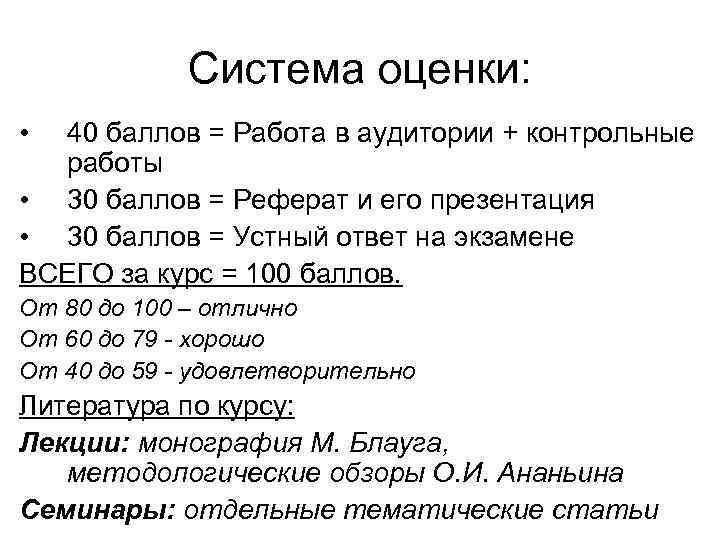 Система оценки:

• 40 баллов = Работа в аудитории + контрольные работы
• 30 баллов = Реферат и его презентация
• 30 баллов = Устный ответ на экзамене

ВСЕГО за курс = 100 баллов.

От 80 до 100 – отлично
От 60 до 79 - хорошо
От 40 до 59 - удовлетворительно

Литература по курсу:

Лекции: монография М. Блауга, методологические обзоры О.И. Ананьина
Семинары: отдельные тематические статьи